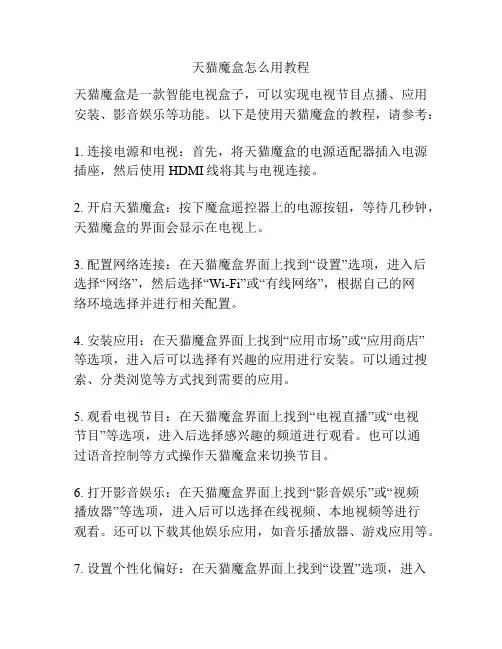 天猫魔盒怎么用教程

天猫魔盒是一款智能电视盒子，可以实现电视节目点播、应用安装、影音娱乐等功能。以下是使用天猫魔盒的教程，请参考：

1. 连接电源和电视：首先，将天猫魔盒的电源适配器插入电源插座，然后使用 HDMI 线将其与电视连接。

2. 开启天猫魔盒：按下魔盒遥控器上的电源按钮，等待几秒钟，天猫魔盒的界面会显示在电视上。

3. 配置网络连接：在天猫魔盒界面上找到“设置”选项，进入后选择“网络”，然后选择“Wi-Fi”或“有线网络”，根据自己的网络环境选择并进行相关配置。

4. 安装应用：在天猫魔盒界面上找到“应用市场”或“应用商店”等选项，进入后可以选择有兴趣的应用进行安装。可以通过搜索、分类浏览等方式找到需要的应用。

5. 观看电视节目：在天猫魔盒界面上找到“电视直播”或“电视节目”等选项，进入后选择感兴趣的频道进行观看。也可以通过语音控制等方式操作天猫魔盒来切换节目。

6. 打开影音娱乐：在天猫魔盒界面上找到“影音娱乐”或“视频播放器”等选项，进入后可以选择在线视频、本地视频等进行观看。还可以下载其他娱乐应用，如音乐播放器、游戏应用等。

7. 设置个性化偏好：在天猫魔盒界面上找到“设置”选项，进入